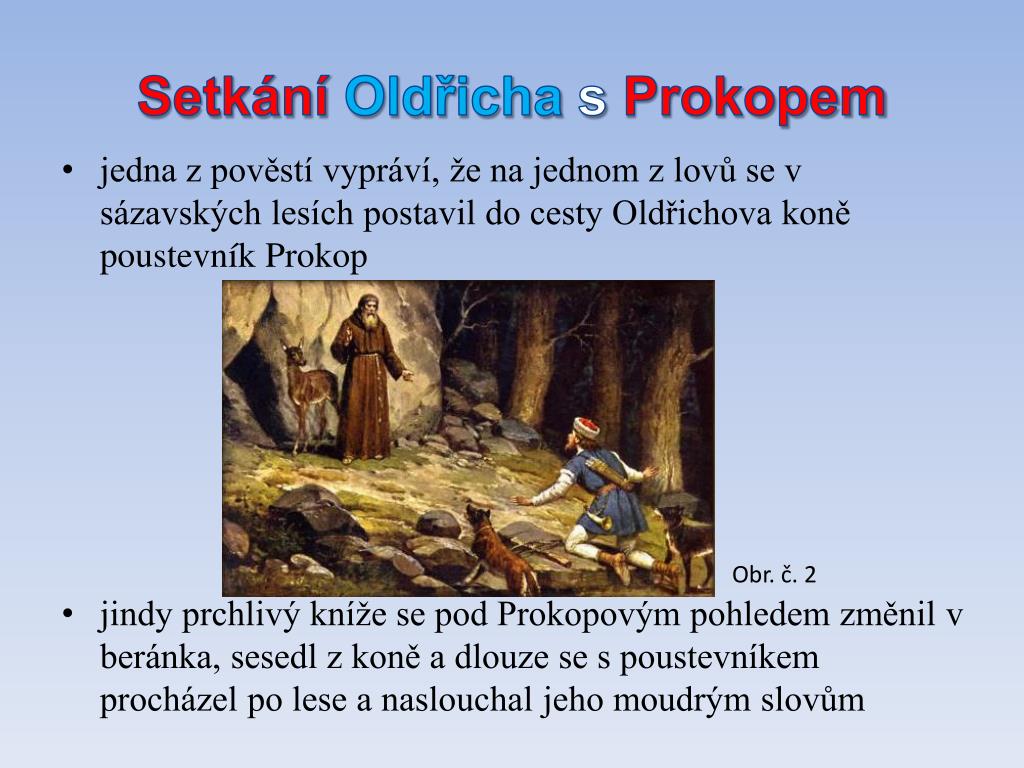 Setkání Oldřicha s Prokopem

• jedna z pověstí vypráví, že na jednom z lovů se v sázavských lesích postavil do cesty Oldřichova koně poustevník Prokop

Obr. č. 2

• jindy prchlivý kníže se pod Prokopovým pohledem změnil v beránka, sesedl z koně a dlouze se s poustevníkem procházel po lese a naslouchal jeho moudrým slovům